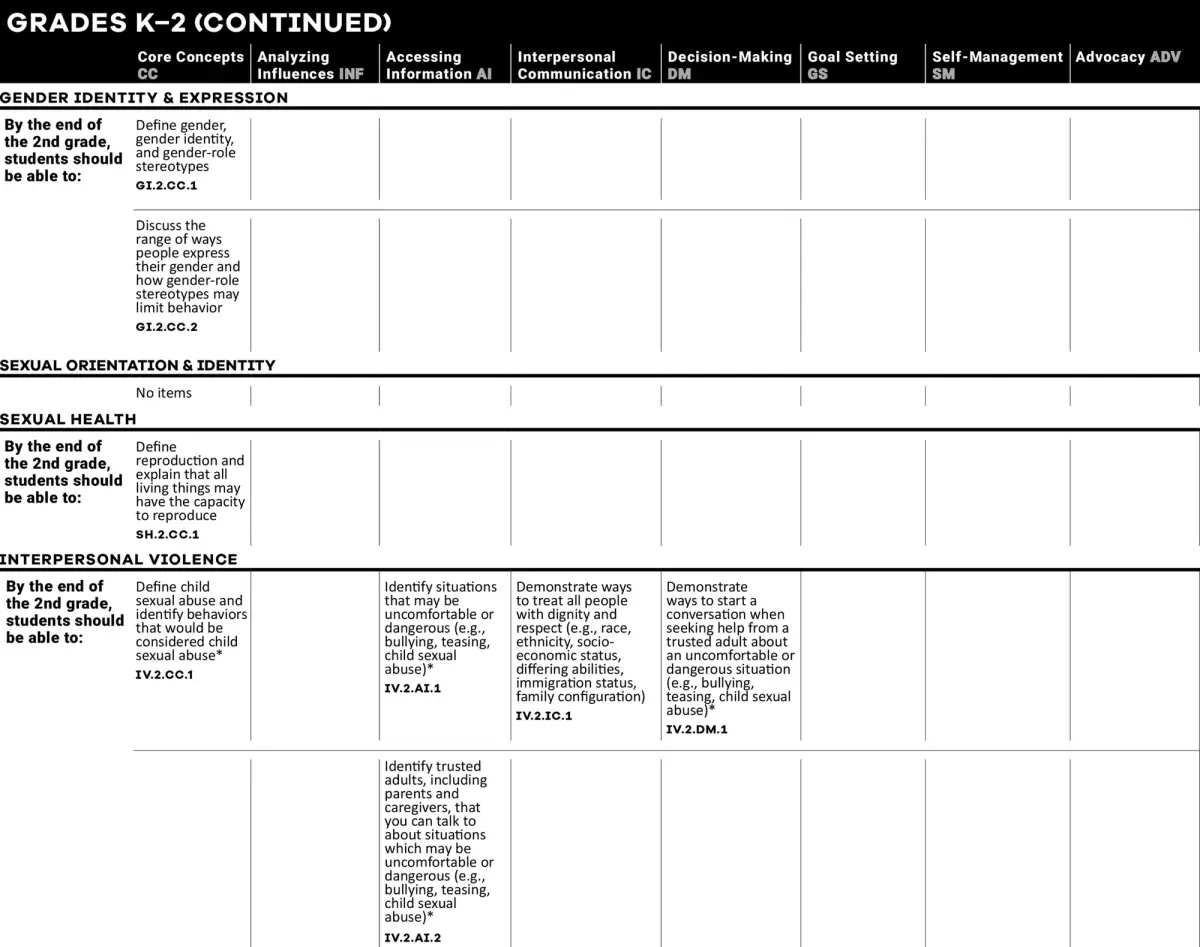 GRADES K–2 (CONTINUED)

| | Core Concepts CC | Analyzing Influences INF | Accessing Information AI | Interpersonal Communication IC | Decision-Making DM | Goal Setting GS | Self-Management SM | Advocacy ADV |
|---|---|---|---|---|---|---|---|---|
| GENDER IDENTITY & EXPRESSION | | | | | | | | |
| By the end of the 2nd grade, students should be able to: | Define gender, gender identity, and gender-role stereotypes GI.2.CC.1 | | | | | | | |
| | Discuss the range of ways people express their gender and how gender-role stereotypes may limit behavior GI.2.CC.2 | | | | | | | |
| SEXUAL ORIENTATION & IDENTITY | | | | | | | | |
| | No items | | | | | | | |
| SEXUAL HEALTH | | | | | | | | |
| By the end of the 2nd grade, students should be able to: | Define reproduction and explain that all living things may have the capacity to reproduce SH.2.CC.1 | | | | | | | |
| INTERPERSONAL VIOLENCE | | | | | | | | |
| By the end of the 2nd grade, students should be able to: | Define child sexual abuse and identify behaviors that would be considered child sexual abuse* IV.2.CC.1 | | Identify situations that may be uncomfortable or dangerous (e.g., bullying, teasing, child sexual abuse)* IV.2.AI.1 | Demonstrate ways to treat all people with dignity and respect (e.g., race, ethnicity, socio-economic status, differing abilities, immigration status, family configuration) IV.2.IC.1 | Demonstrate ways to start a conversation when seeking help from a trusted adult about an uncomfortable or dangerous situation (e.g., bullying, teasing, child sexual abuse)* IV.2.DM.1 | | | |
| | | | Identify trusted adults, including parents and caregivers, that you can talk to about situations which may be uncomfortable or dangerous (e.g., bullying, teasing, child sexual abuse)* IV.2.AI.2 | | | | | |